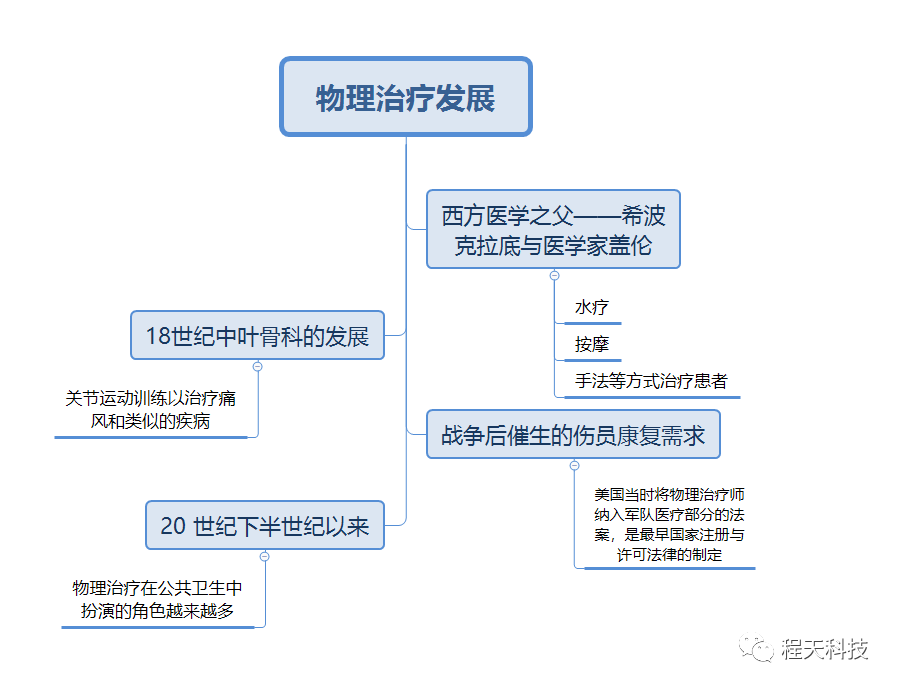 物理治疗发展

西方医学之父——希波克拉底与医学家盖伦

水疗

按摩

手法等方式治疗患者

18世纪中叶骨科的发展

关节运动训练以治疗痛风和类似的疾病

战争后催生的伤员康复需求

美国当时将物理治疗师纳入军队医疗部分的法案，是最早国家注册与许可法律的制定

20 世纪下半世纪以来

物理治疗在公共卫生中扮演的角色越来越多

程天科技